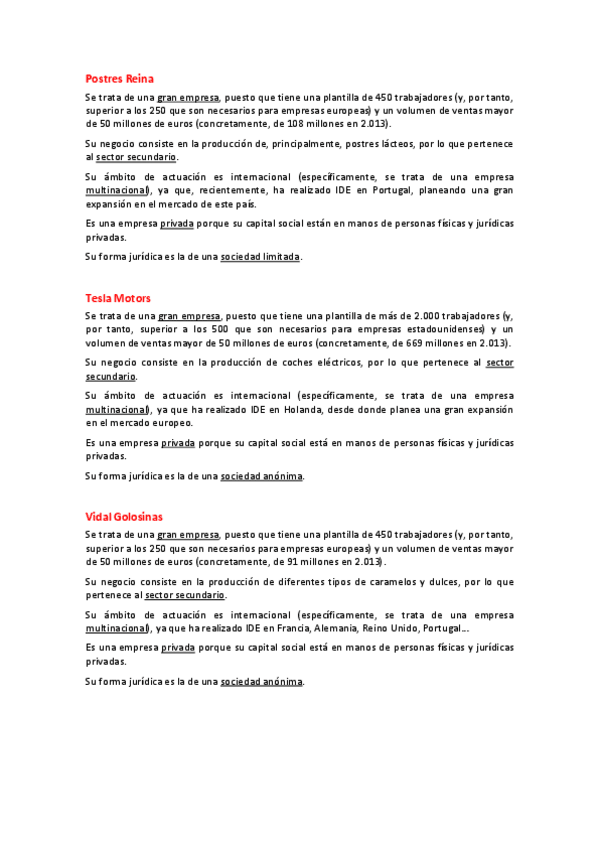 Postres Reina

Se trata de una gran empresa, puesto que tiene una plantilla de 450 trabajadores (y, por tanto, superior a los 250 que son necesarios para empresas europeas) y un volumen de ventas mayor de 50 millones de euros (concretamente, de 108 millones en 2.013).

Su negocio consiste en la producción de, principalmente, postres lácteos, por lo que pertenece al sector secundario.

Su ámbito de actuación es internacional (específicamente, se trata de una empresa multinacional), ya que, recientemente, ha realizado IDE en Portugal, planeando una gran expansión en el mercado de este país.

Es una empresa privada porque su capital social están en manos de personas físicas y jurídicas privadas.

Su forma jurídica es la de una sociedad limitada.

Tesla Motors

Se trata de una gran empresa, puesto que tiene una plantilla de más de 2.000 trabajadores (y, por tanto, superior a los 500 que son necesarios para empresas estadounidenses) y un volumen de ventas mayor de 50 millones de euros (concretamente, de 669 millones en 2.013).

Su negocio consiste en la producción de coches eléctricos, por lo que pertenece al sector secundario.

Su ámbito de actuación es internacional (específicamente, se trata de una empresa multinacional), ya que ha realizado IDE en Holanda, desde donde planea una gran expansión en el mercado europeo.

Es una empresa privada porque su capital social está en manos de personas físicas y jurídicas privadas.

Su forma jurídica es la de una sociedad anónima.

Vidal Golosinas

Se trata de una gran empresa, puesto que tiene una plantilla de 450 trabajadores (y, por tanto, superior a los 250 que son necesarios para empresas europeas) y un volumen de ventas mayor de 50 millones de euros (concretamente, de 91 millones en 2.013).

Su negocio consiste en la producción de diferentes tipos de caramelos y dulces, por lo que pertenece al sector secundario.

Su ámbito de actuación es internacional (específicamente, se trata de una empresa multinacional), ya que ha realizado IDE en Francia, Alemania, Reino Unido, Portugal…

Es una empresa privada porque su capital social está en manos de personas físicas y jurídicas privadas.

Su forma jurídica es la de una sociedad anónima.